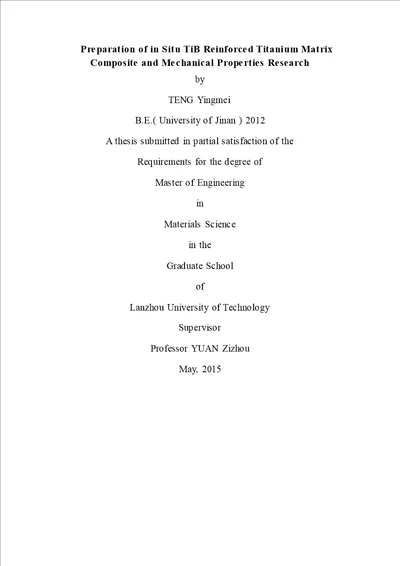 Preparation of in Situ TiB Reinforced Titanium Matrix Composite and Mechanical Properties Research

by

TENG Yingmei

B.E.( University of Jinan ) 2012

A thesis submitted in partial satisfaction of the

Requirements for the degree of

Master of Engineering

in

Materials Science

in the

Graduate School

of

Lanzhou University of Technology

Supervisor

Professor YUAN Zizhou

May, 2015